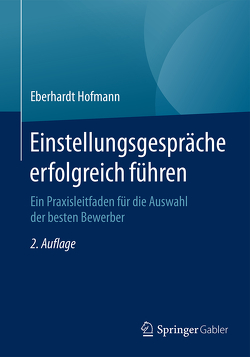 Eberhardt Hofmann

Einstellungsgespräche erfolgreich führen

Ein Praxisleitfaden für die Auswahl der besten Bewerber

2. Auflage

Springer Gabler